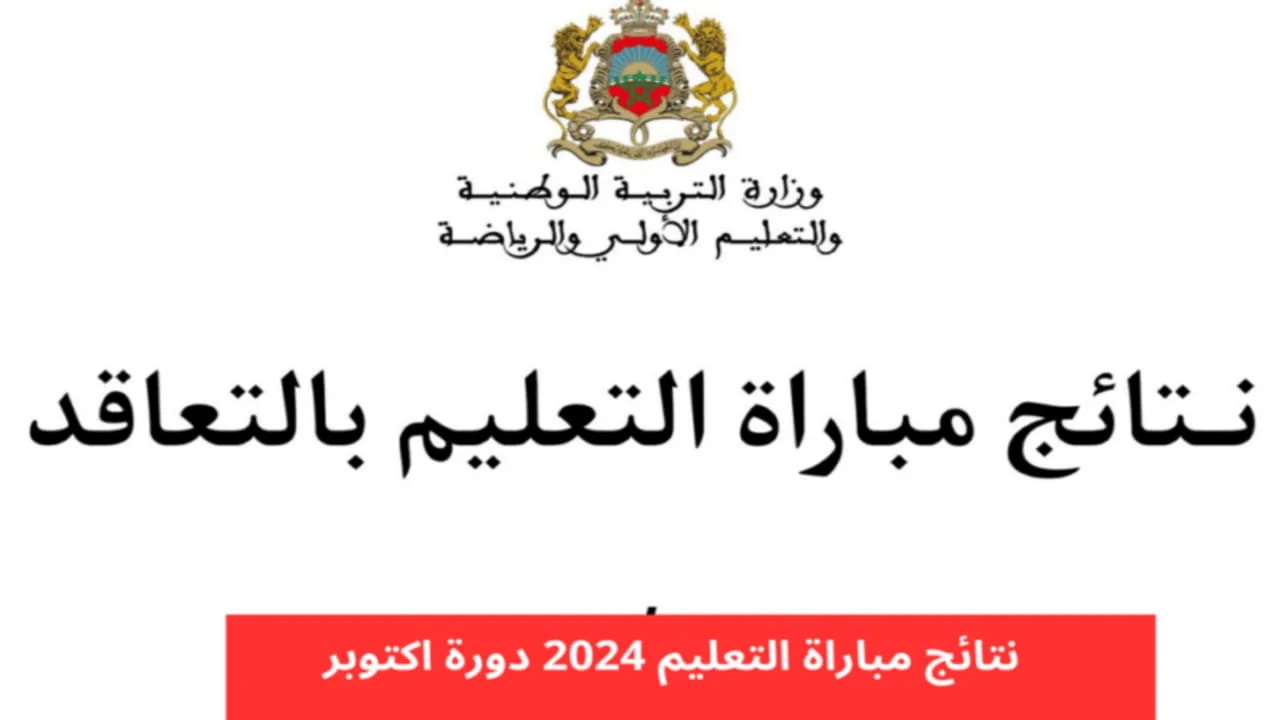 وزارة التربية الوطنية
والتعليم الأولي والرياضة

نتائج مباراة التعليم بالتعاقد

نتائج مباراة التعليم 2024 دورة اكتوبر